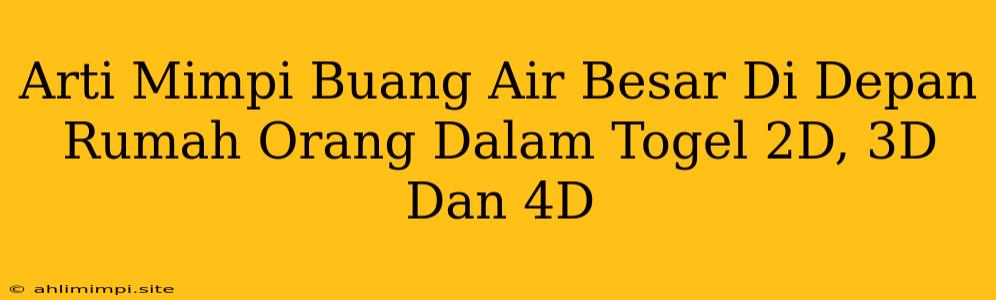 Arti Mimpi Buang Air Besar Di Depan Rumah Orang Dalam Togel 2D, 3D Dan 4D

© ahlimimpi.site